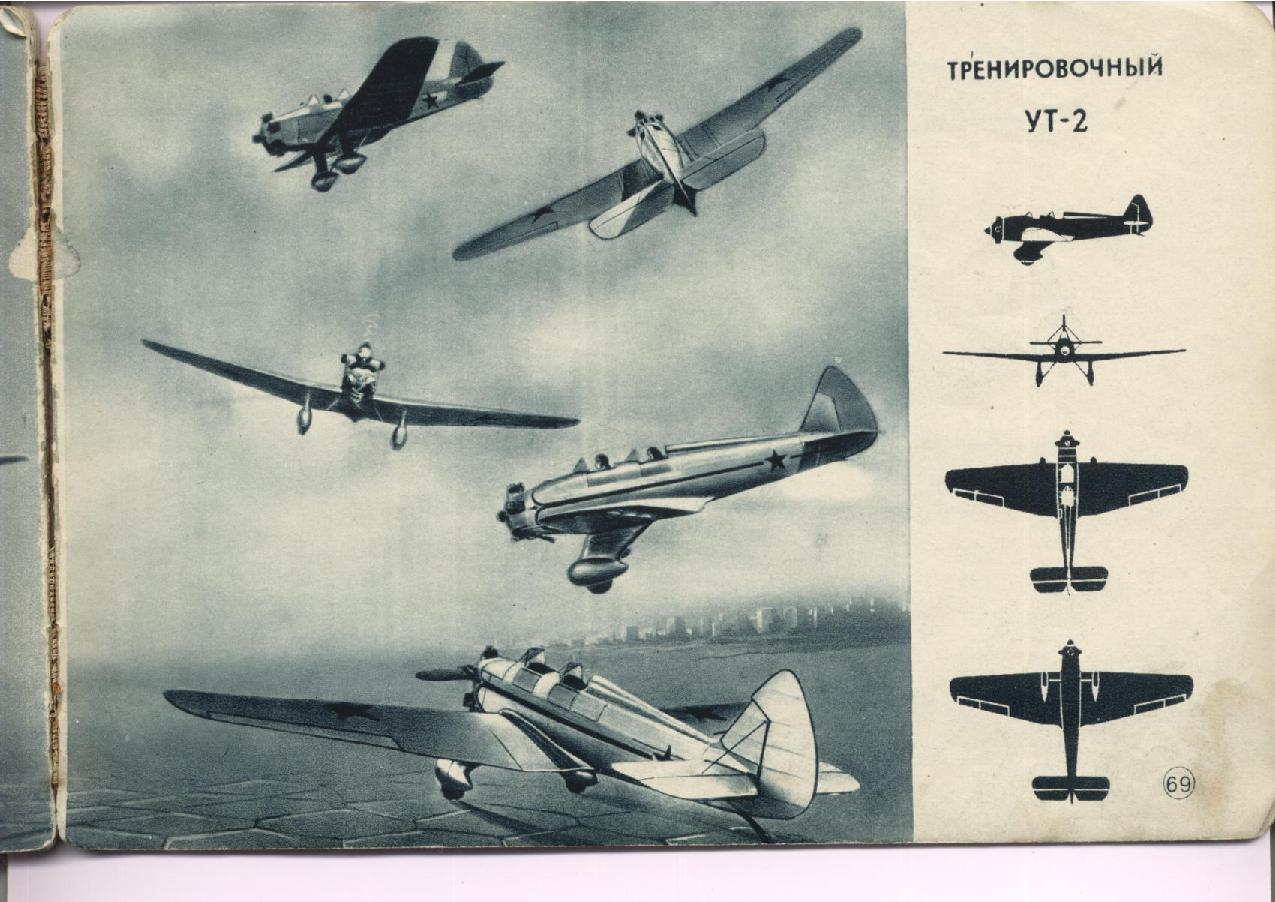 ТРЕНИРОВОЧНЫЙ

УТ-2

69